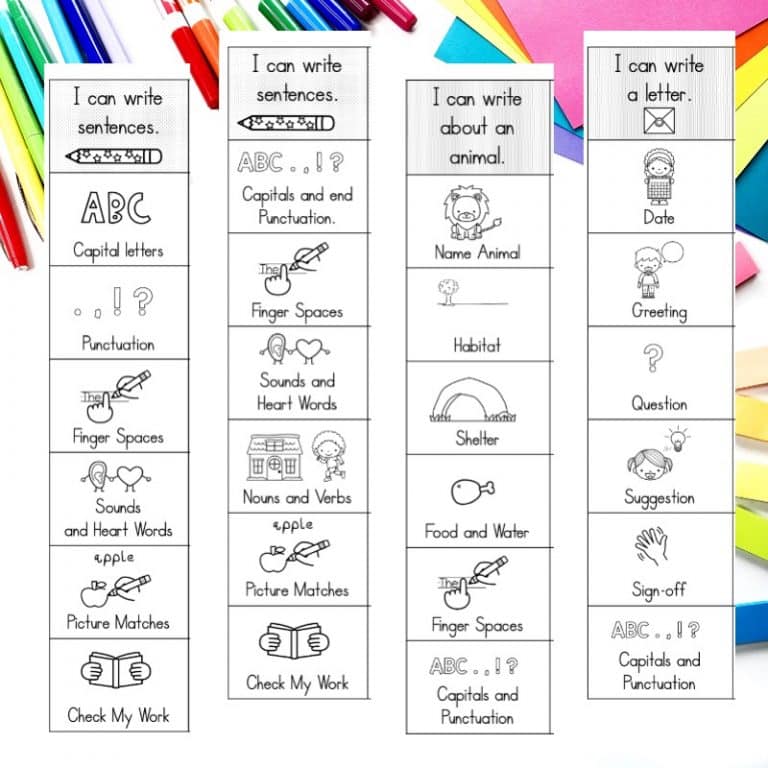 I can write sentences.

ABC
Capital letters

. , ! ?
Punctuation

The
Finger Spaces

Sounds and Heart Words

apple
Picture Matches

Check My Work

I can write sentences.

ABC . , ! ?
Capitals and end Punctuation.

The
Finger Spaces

Sounds and Heart Words

Nouns and Verbs

apple
Picture Matches

Check My Work

I can write about an animal.

Name Animal

Habitat

Shelter

Food and Water

The
Finger Spaces

ABC . , ! ?
Capitals and Punctuation

I can write a letter.

Date

Greeting

?
Question

Suggestion

Sign-off

ABC . , ! ?
Capitals and Punctuation